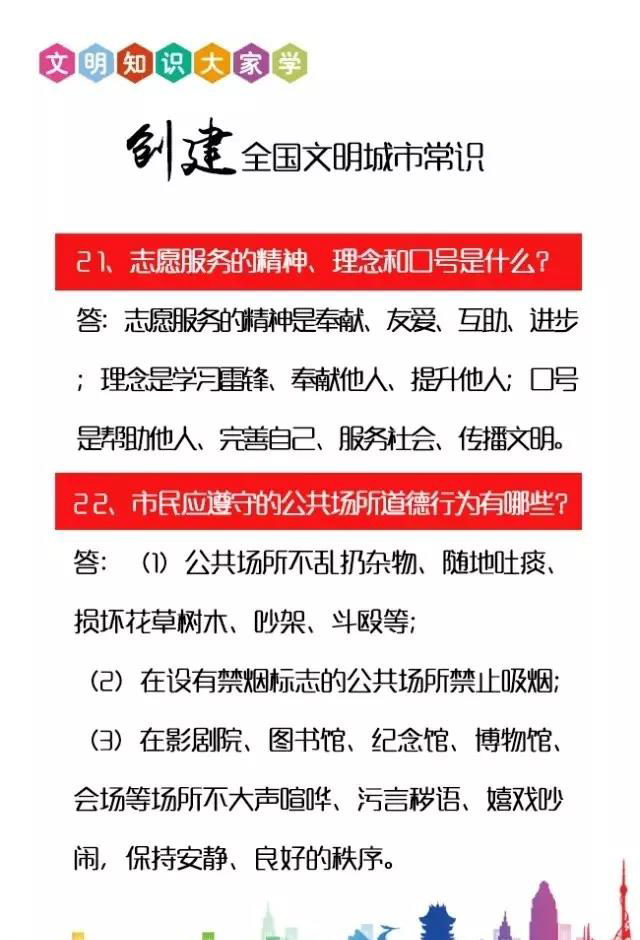 文明知识大家学

创建全国文明城市常识

21、志愿服务的精神、理念和口号是什么？

答：志愿服务的精神是奉献、友爱、互助、进步；理念是学习雷锋、奉献他人、提升他人；口号是帮助他人、完善自己、服务社会、传播文明。

22、市民应遵守的公共场所道德行为有哪些？

答：（1）公共场所不乱扔杂物、随地吐痰、损坏花草树木、吵架、斗殴等；

（2）在设有禁烟标志的公共场所禁止吸烟；

（3）在影剧院、图书馆、纪念馆、博物馆、会场等场所不大声喧哗、污言秽语、嬉戏吵闹，保持安静、良好的秩序。